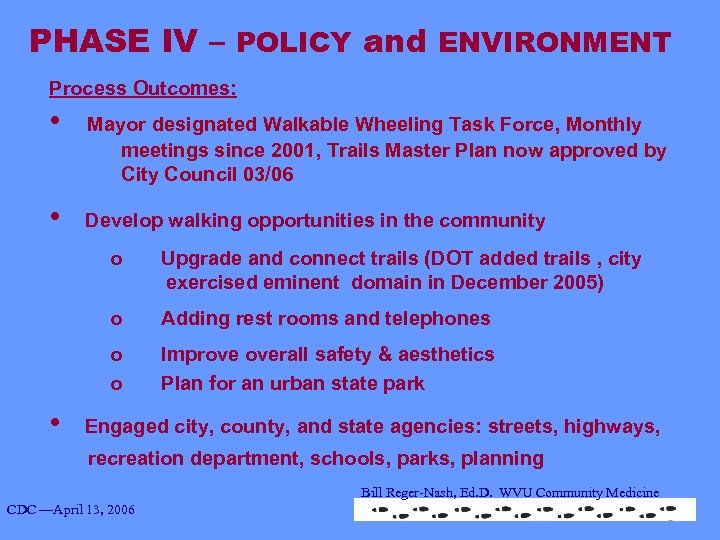 PHASE IV – POLICY and ENVIRONMENT

Process Outcomes:

• Mayor designated Walkable Wheeling Task Force, Monthly meetings since 2001, Trails Master Plan now approved by City Council 03/06

• Develop walking opportunities in the community

o Upgrade and connect trails (DOT added trails , city exercised eminent domain in December 2005)

o Adding rest rooms and telephones

o Improve overall safety & aesthetics

o Plan for an urban state park

• Engaged city, county, and state agencies: streets, highways, recreation department, schools, parks, planning

Bill Reger-Nash, Ed.D. WVU Community Medicine

CDC —April 13, 2006